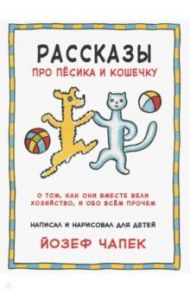 РАССКАЗЫ
ПРО ПЁСИКА И КОШЕЧКУ

О ТОМ, КАК ОНИ ВМЕСТЕ ВЕЛИ ХОЗЯЙСТВО, И ОБО ВСЁМ ПРОЧЕМ

НАПИСАЛ И НАРИСОВАЛ ДЛЯ ДЕТЕЙ

ЙОЗЕФ ЧАПЕК